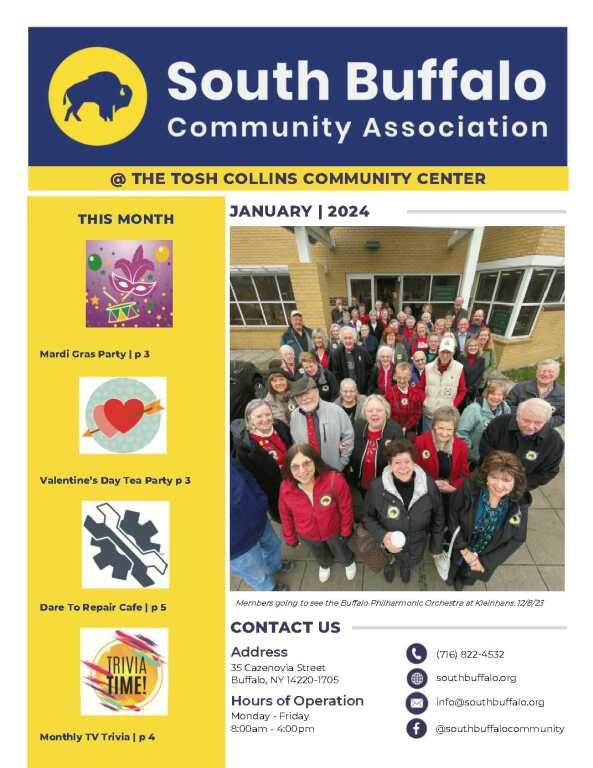 South Buffalo
Community Association

@ THE TOSH COLLINS COMMUNITY CENTER

THIS MONTH

Mardi Gras Party | p 3

Valentine's Day Tea Party p 3

Dare To Repair Cafe | p 5

TRIVIA TIME!

Monthly TV Trivia | p 4

JANUARY | 2024

Members going to see the Buffalo Philharmonic Orchestra at Kleinhans. 12/8/23

CONTACT US

Address
35 Cazenovia Street
Buffalo, NY 14220-1705

Hours of Operation
Monday - Friday
8:00am - 4:00pm

(716) 822-4532
southbuffalo.org
info@southbuffalo.org
@southbuffalocommunity